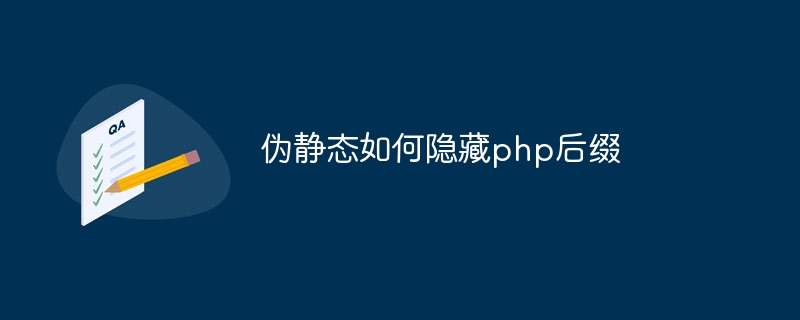 QA

伪静态如何隐藏php后缀